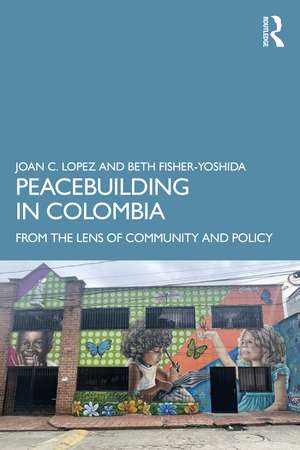 ROUTLEDGE

JOAN C. LOPEZ AND BETH FISHER-YOSHIDA

PEACEBUILDING IN COLOMBIA

FROM THE LENS OF COMMUNITY AND POLICY